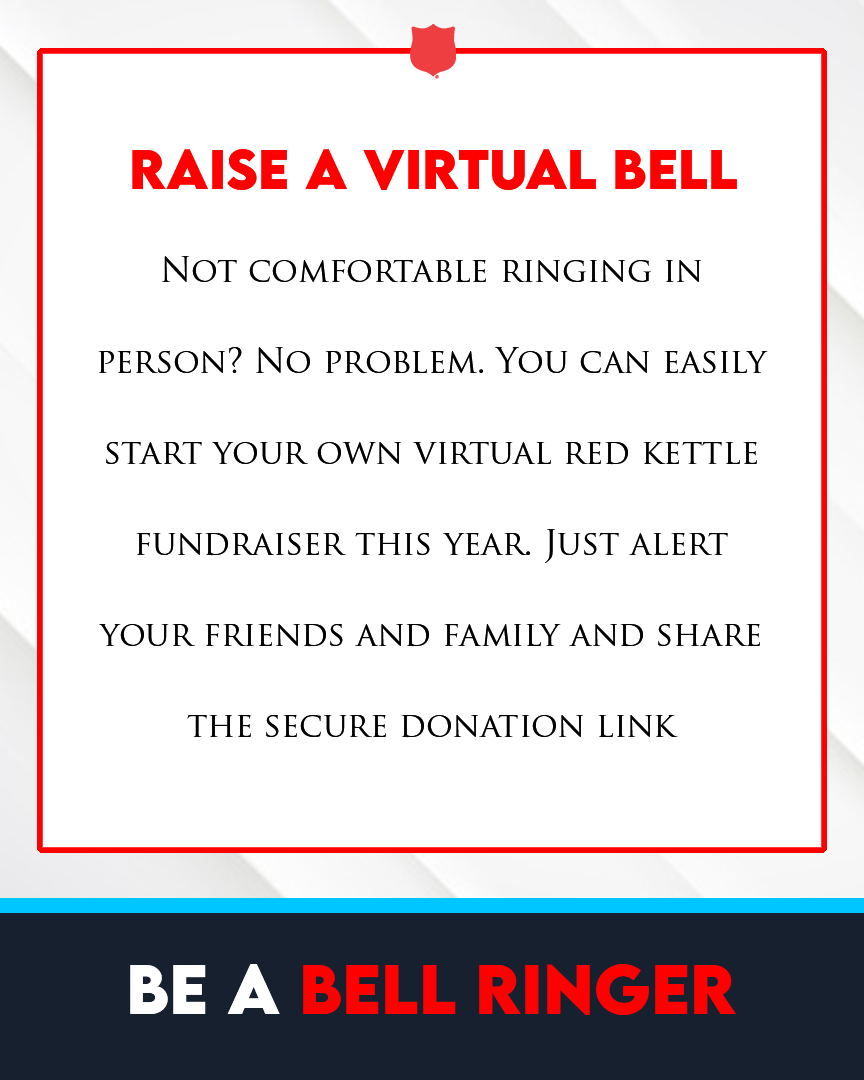 RAISE A VIRTUAL BELL

Not comfortable ringing in person? No problem. You can easily start your own virtual red kettle fundraiser this year. Just alert your friends and family and share the secure donation link

BE A BELL RINGER